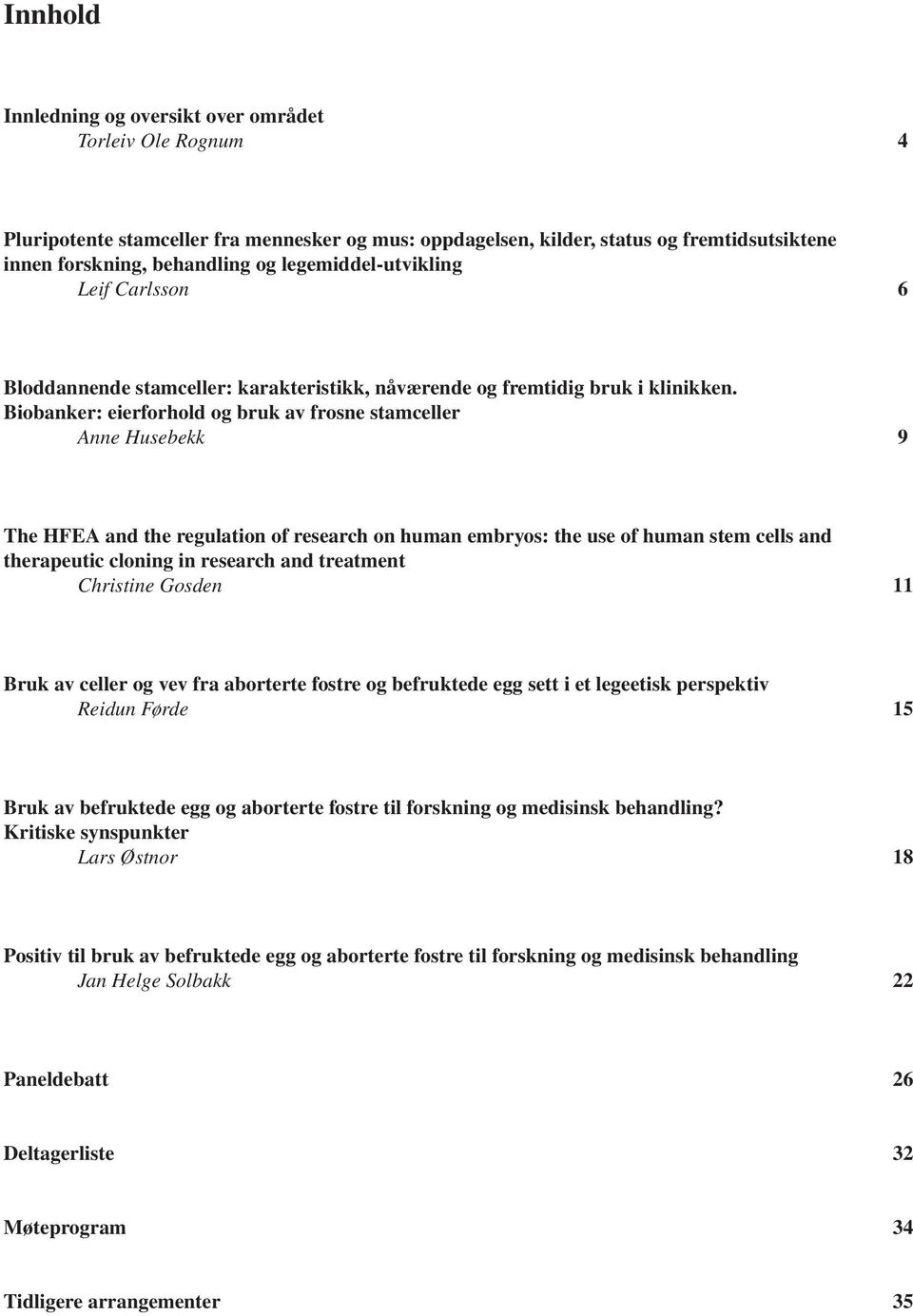 Innhold

Innledning og oversikt over området
Torleiv Ole Rognum 4

Pluripotente stamceller fra mennesker og mus: oppdagelsen, kilder, status og fremtidsutsiktene innen forskning, behandling og legemiddel-utvikling
Leif Carlsson 6

Bloddannende stamceller: karakteristikk, nåværende og fremtidig bruk i klinikken. Biobanker: eierforhold og bruk av frosne stamceller
Anne Husebekk 9

The HFEA and the regulation of research on human embryos: the use of human stem cells and therapeutic cloning in research and treatment
Christine Gosden 11

Bruk av celler og vev fra aborterte fostre og befruktede egg sett i et legeetisk perspektiv
Reidun Førde 15

Bruk av befruktede egg og aborterte fostre til forskning og medisinsk behandling? Kritiske synspunkter
Lars Østnor 18

Positiv til bruk av befruktede egg og aborterte fostre til forskning og medisinsk behandling
Jan Helge Solbakk 22

Paneldebatt 26

Deltagerliste 32

Møteprogram 34

Tidligere arrangementer 35